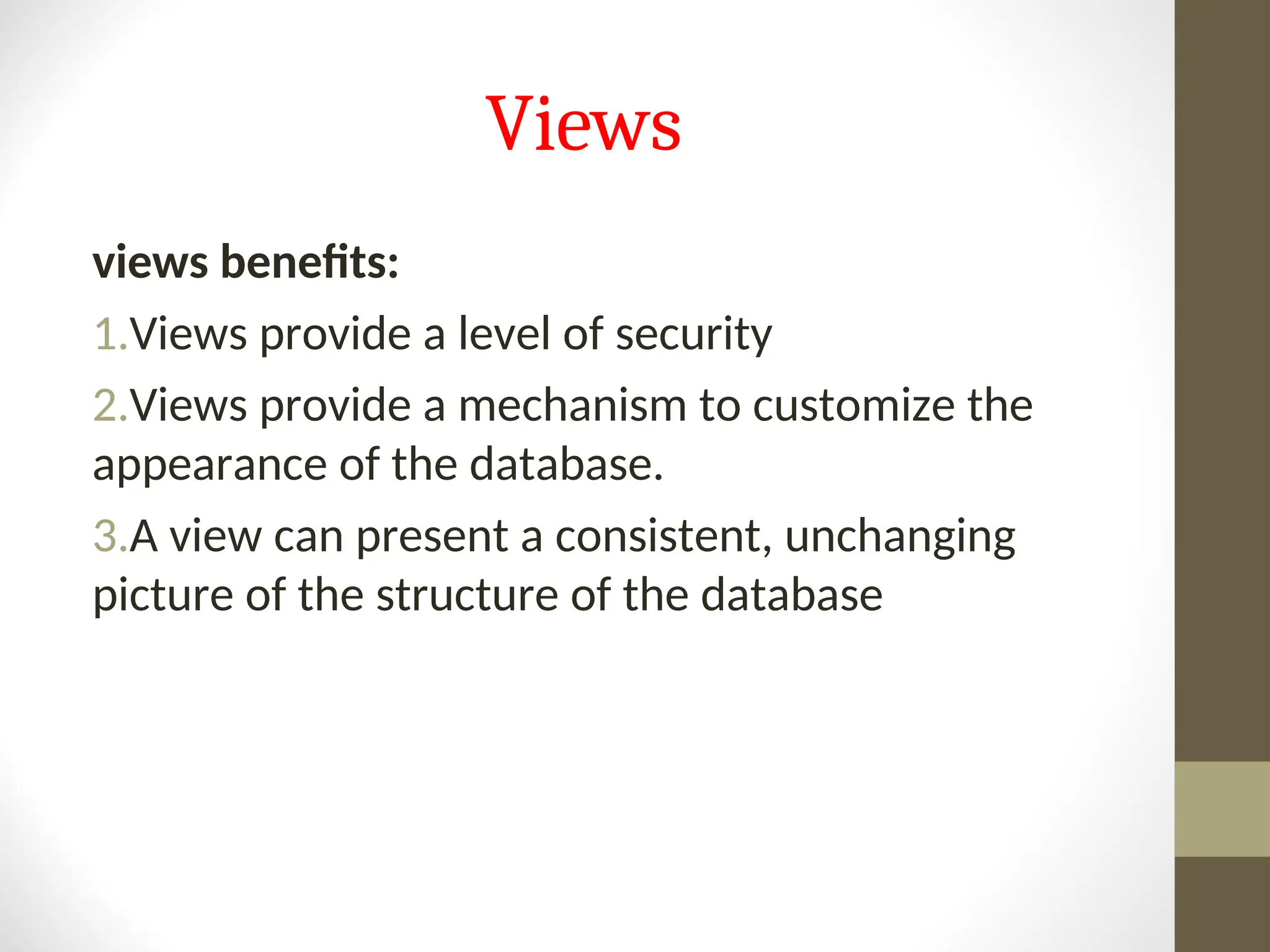 Views

views benefits:

1.Views provide a level of security

2.Views provide a mechanism to customize the appearance of the database.

3.A view can present a consistent, unchanging picture of the structure of the database